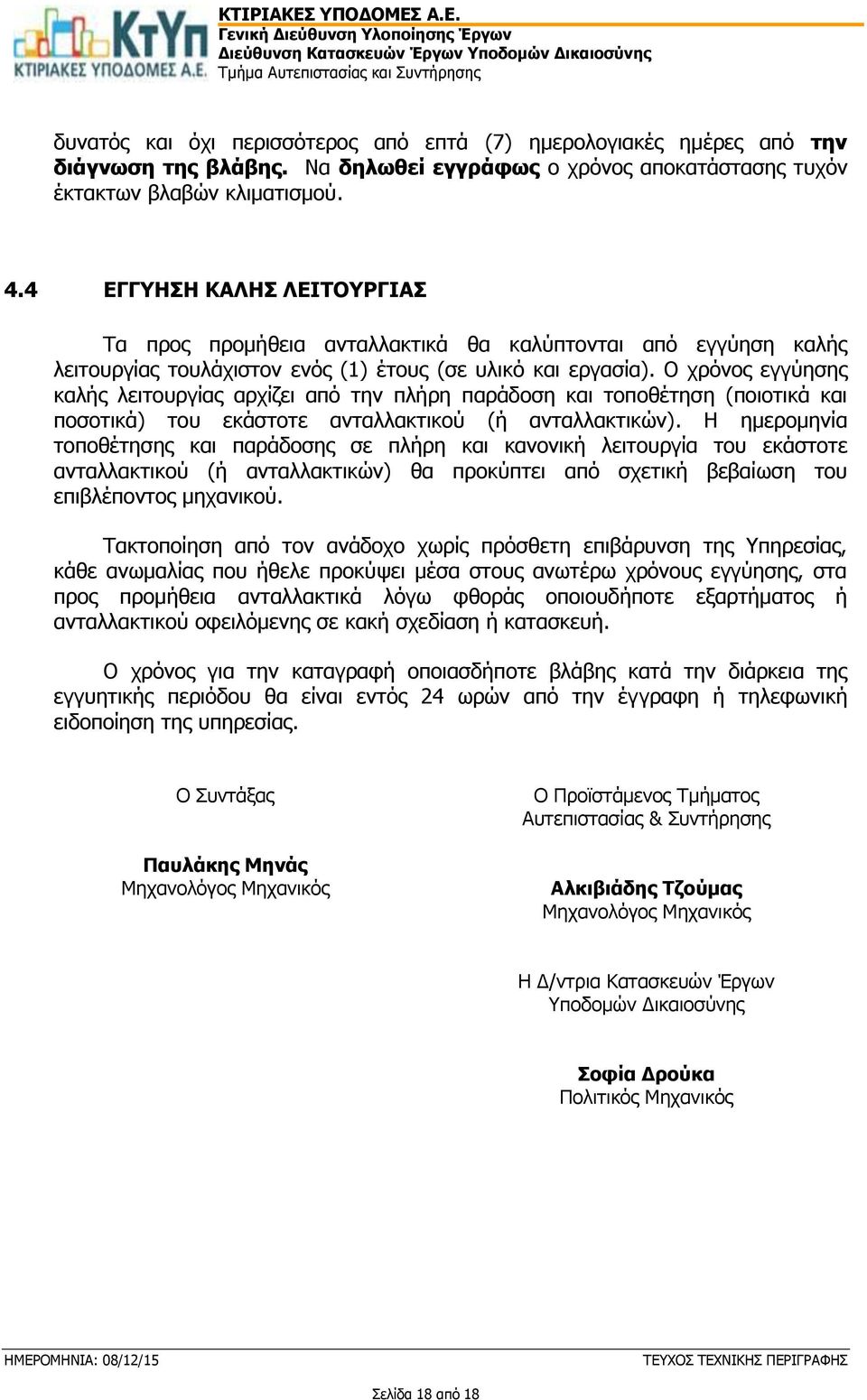 ΚτΥπ
ΚΤΙΡΙΑΚΕΣ ΥΠΟΔΟΜΕΣ Α.Ε.

ΚΤΙΡΙΑΚΕΣ ΥΠΟΔΟΜΕΣ Α.Ε.
Γενική Διεύθυνση Υλοποίησης Έργων
Διεύθυνση Κατασκευών Έργων Υποδομών Δικαιοσύνης
Τμήμα Αυτεπιστασίας και Συντήρησης

δυνατός και όχι περισσότερος από επτά (7) ημερολογιακές ημέρες από την διάγνωση της βλάβης. Να δηλωθεί εγγράφως ο χρόνος αποκατάστασης τυχόν έκτακτων βλαβών κλιματισμού.

4.4 ΕΓΓΥΗΣΗ ΚΑΛΗΣ ΛΕΙΤΟΥΡΓΙΑΣ

Τα προς προμήθεια ανταλλακτικά θα καλύπτονται από εγγύηση καλής λειτουργίας τουλάχιστον ενός (1) έτους (σε υλικό και εργασία). Ο χρόνος εγγύησης καλής λειτουργίας αρχίζει από την πλήρη παράδοση και τοποθέτηση (ποιοτικά και ποσοτικά) του εκάστοτε ανταλλακτικού (ή ανταλλακτικών). Η ημερομηνία τοποθέτησης και παράδοσης σε πλήρη και κανονική λειτουργία του εκάστοτε ανταλλακτικού (ή ανταλλακτικών) θα προκύπτει από σχετική βεβαίωση του επιβλέποντος μηχανικού.

Τακτοποίηση από τον ανάδοχο χωρίς πρόσθετη επιβάρυνση της Υπηρεσίας, κάθε ανωμαλίας που ήθελε προκύψει μέσα στους ανωτέρω χρόνους εγγύησης, στα προς προμήθεια ανταλλακτικά λόγω φθοράς οποιουδήποτε εξαρτήματος ή ανταλλακτικού οφειλόμενης σε κακή σχεδίαση ή κατασκευή.

Ο χρόνος για την καταγραφή οποιασδήποτε βλάβης κατά την διάρκεια της εγγυητικής περιόδου θα είναι εντός 24 ωρών από την έγγραφη ή τηλεφωνική ειδοποίηση της υπηρεσίας.

Ο Συντάξας

Παυλάκης Μηνάς
Μηχανολόγος Μηχανικός

Ο Προϊστάμενος Τμήματος
Αυτεπιστασίας & Συντήρησης

Αλκιβιάδης Τζούμας
Μηχανολόγος Μηχανικός

Η Δ/ντρια Κατασκευών Έργων
Υποδομών Δικαιοσύνης

Σοφία Δρούκα
Πολιτικός Μηχανικός

ΗΜΕΡΟΜΗΝΙΑ: 08/12/15
ΤΕΥΧΟΣ ΤΕΧΝΙΚΗΣ ΠΕΡΙΓΡΑΦΗΣ

Σελίδα 18 από 18